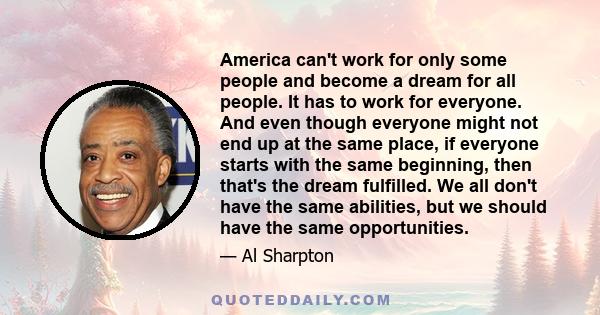 America can't work for only some people and become a dream for all people. It has to work for everyone. And even though everyone might not end up at the same place, if everyone starts with the same beginning, then that's the dream fulfilled. We all don't have the same abilities, but we should have the same opportunities.

— Al Sharpton

QUOTEDDAILY.COM